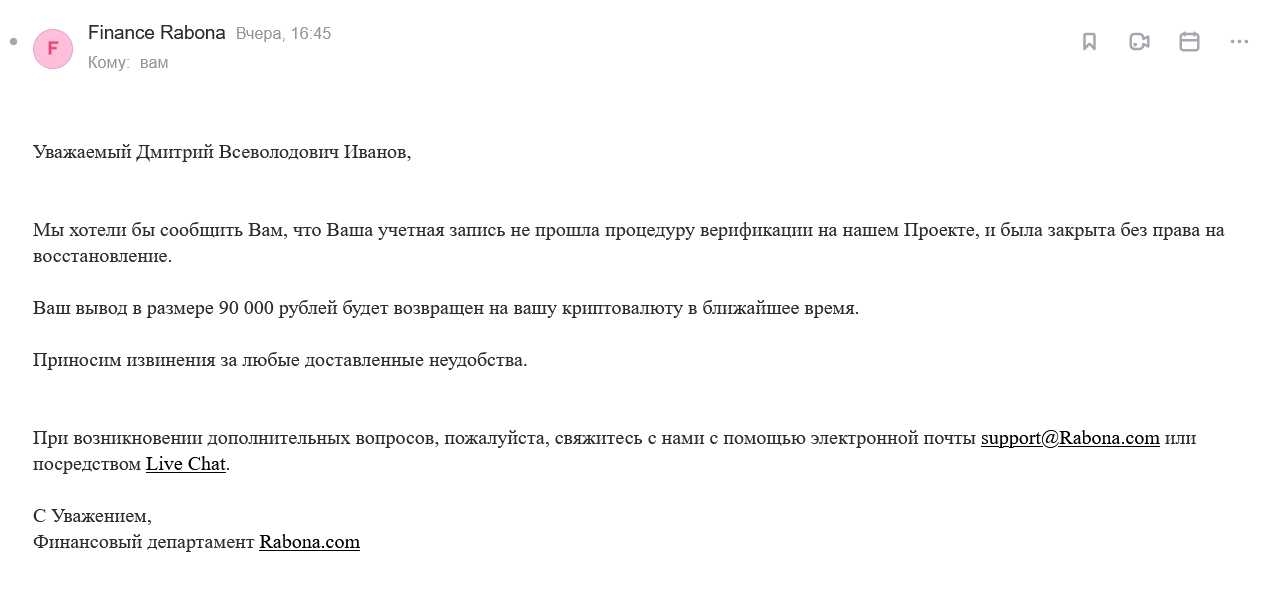 F
Finance Rabona Вчера, 16:45
Кому: вам

Уважаемый Дмитрий Всеволодович Иванов,

Мы хотели бы сообщить Вам, что Ваша учетная запись не прошла процедуру верификации на нашем Проекте, и была закрыта без права на восстановление.

Ваш вывод в размере 90 000 рублей будет возвращен на вашу криптовалюту в ближайшее время.

Приносим извинения за любые доставленные неудобства.

При возникновении дополнительных вопросов, пожалуйста, свяжитесь с нами с помощью электронной почты support@Rabona.com или посредством Live Chat.

С Уважением,
Финансовый департамент Rabona.com